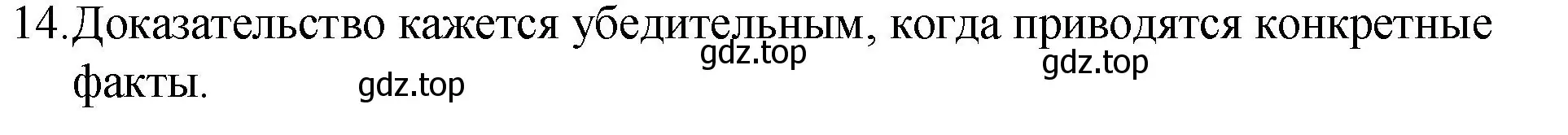 14. Доказательство кажется убедительным, когда приводятся конкретные факты.

gdz.top gdz.top gdz.top